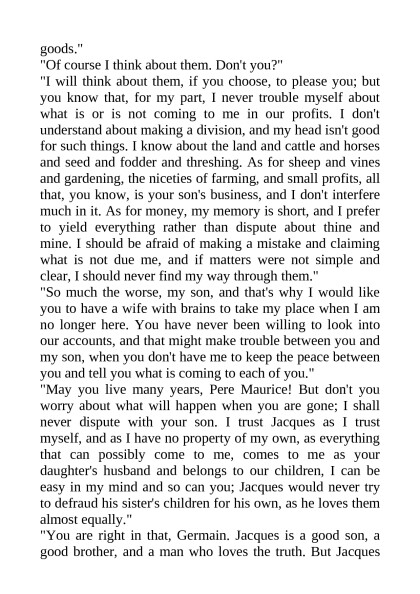 goods."

"Of course I think about them. Don't you?"

"I will think about them, if you choose, to please you; but you know that, for my part, I never trouble myself about what is or is not coming to me in our profits. I don't understand about making a division, and my head isn't good for such things. I know about the land and cattle and horses and seed and fodder and threshing. As for sheep and vines and gardening, the niceties of farming, and small profits, all that, you know, is your son's business, and I don't interfere much in it. As for money, my memory is short, and I prefer to yield everything rather than dispute about thine and mine. I should be afraid of making a mistake and claiming what is not due me, and if matters were not simple and clear, I should never find my way through them."

"So much the worse, my son, and that's why I would like you to have a wife with brains to take my place when I am no longer here. You have never been willing to look into our accounts, and that might make trouble between you and my son, when you don't have me to keep the peace between you and tell you what is coming to each of you."

"May you live many years, Pere Maurice! But don't you worry about what will happen when you are gone; I shall never dispute with your son. I trust Jacques as I trust myself, and as I have no property of my own, as everything that can possibly come to me, comes to me as your daughter's husband and belongs to our children, I can be easy in my mind and so can you; Jacques would never try to defraud his sister's children for his own, as he loves them almost equally."

"You are right in that, Germain. Jacques is a good son, a good brother, and a man who loves the truth. But Jacques